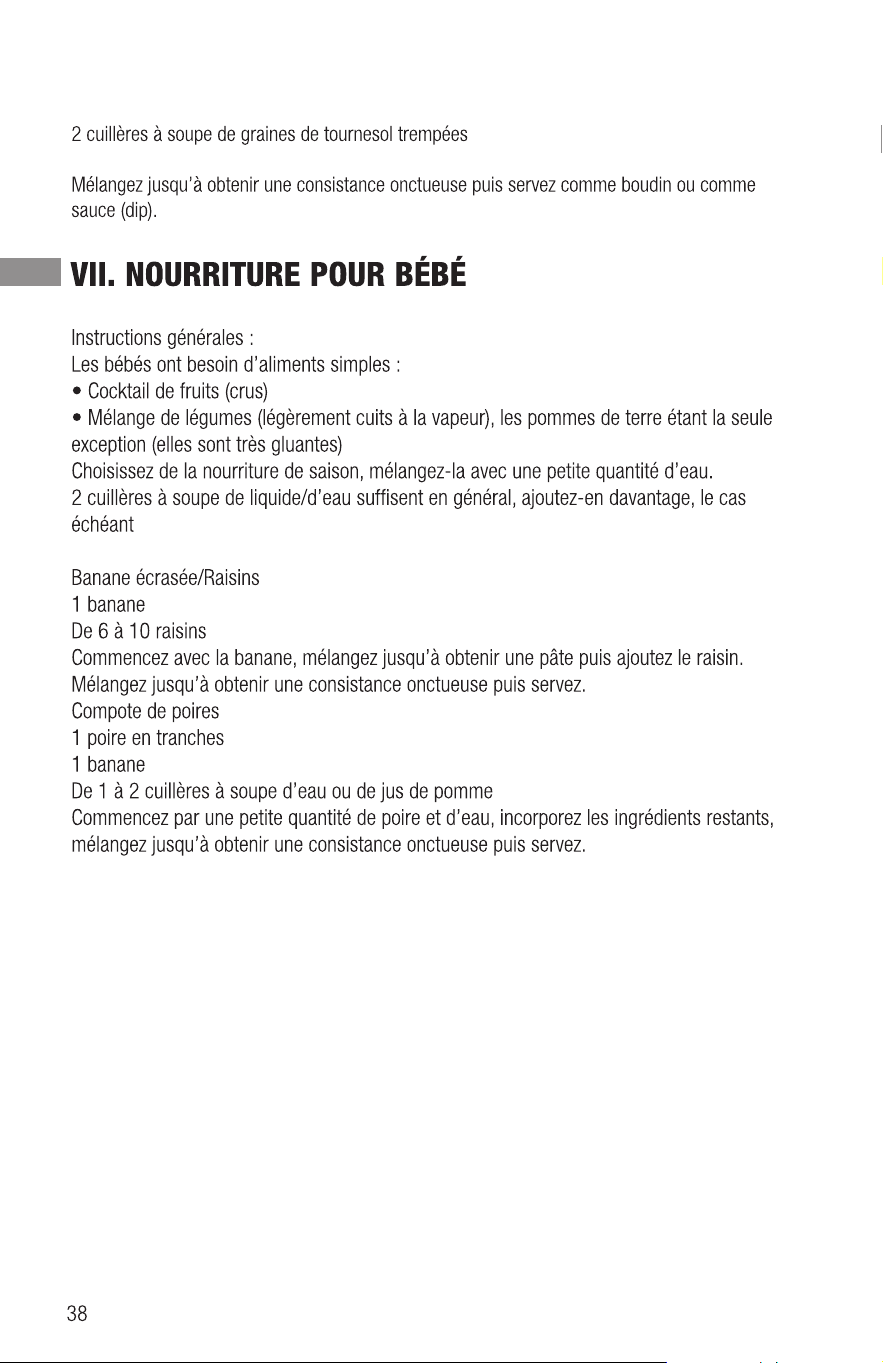 2 cuillères à soupe de graines de tournesol trempées

Mélangez jusqu'à obtenir une consistance onctueuse puis servez comme boudin ou comme sauce (dip).

VII. NOURRITURE POUR BÉBÉ

Instructions générales :
Les bébés ont besoin d'aliments simples :
• Cocktail de fruits (crus)
• Mélange de légumes (légèrement cuits à la vapeur), les pommes de terre étant la seule exception (elles sont très gluantes)
Choisissez de la nourriture de saison, mélangez-la avec une petite quantité d'eau.
2 cuillères à soupe de liquide/d'eau suffisent en général, ajoutez-en davantage, le cas échéant

Banane écrasée/Raisins
1 banane
De 6 à 10 raisins
Commencez avec la banane, mélangez jusqu'à obtenir une pâte puis ajoutez le raisin.
Mélangez jusqu'à obtenir une consistance onctueuse puis servez.
Compote de poires
1 poire en tranches
1 banane
De 1 à 2 cuillères à soupe d'eau ou de jus de pomme
Commencez par une petite quantité de poire et d'eau, incorporez les ingrédients restants, mélangez jusqu'à obtenir une consistance onctueuse puis servez.

38